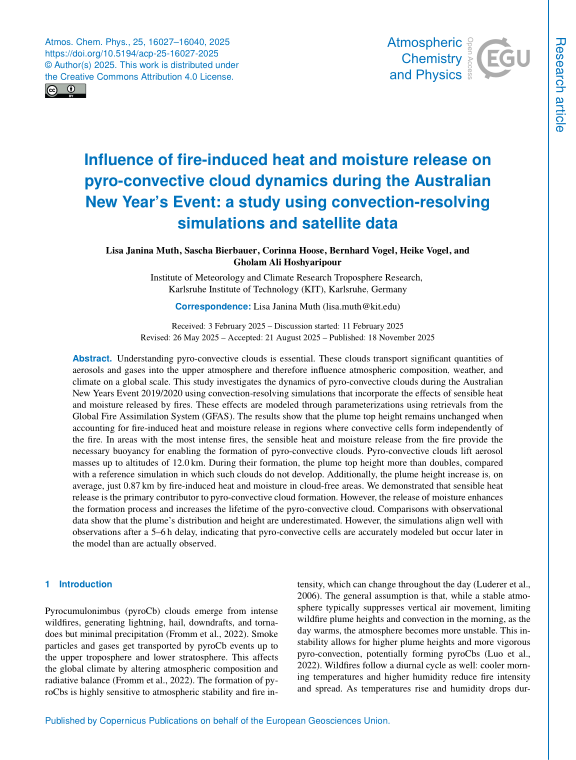 Atmos. Chem. Phys., 25, 16027–16040, 2025
https://doi.org/10.5194/acp-25-16027-2025
© Author(s) 2025. This work is distributed under the Creative Commons Attribution 4.0 License.

Atmospheric Chemistry and Physics

Open Access

EGU

Research article

Influence of fire-induced heat and moisture release on pyro-convective cloud dynamics during the Australian New Year's Event: a study using convection-resolving simulations and satellite data

Lisa Janina Muth, Sascha Bierbauer, Corinna Hoose, Bernhard Vogel, Heike Vogel, and Gholam Ali Hoshyaripour

Institute of Meteorology and Climate Research Troposphere Research, Karlsruhe Institute of Technology (KIT), Karlsruhe, Germany

Correspondence: Lisa Janina Muth (lisa.muth@kit.edu)

Received: 3 February 2025 – Discussion started: 11 February 2025
Revised: 26 May 2025 – Accepted: 21 August 2025 – Published: 18 November 2025

Abstract. Understanding pyro-convective clouds is essential. These clouds transport significant quantities of aerosols and gases into the upper atmosphere and therefore influence atmospheric composition, weather, and climate on a global scale. This study investigates the dynamics of pyro-convective clouds during the Australian New Years Event 2019/2020 using convection-resolving simulations that incorporate the effects of sensible heat and moisture released by fires. These effects are modeled through parameterizations using retrievals from the Global Fire Assimilation System (GFAS). The results show that the plume top height remains unchanged when accounting for fire-induced heat and moisture release in regions where convective cells form independently of the fire. In areas with the most intense fires, the sensible heat and moisture release from the fire provide the necessary buoyancy for enabling the formation of pyro-convective clouds. Pyro-convective clouds lift aerosol masses up to altitudes of 12.0 km. During their formation, the plume top height more than doubles, compared with a reference simulation in which such clouds do not develop. Additionally, the plume height increase is, on average, just 0.87 km by fire-induced heat and moisture in cloud-free areas. We demonstrated that sensible heat release is the primary contributor to pyro-convective cloud formation. However, the release of moisture enhances the formation process and increases the lifetime of the pyro-convective cloud. Comparisons with observational data show that the plume's distribution and height are underestimated. However, the simulations align well with observations after a 5–6 h delay, indicating that pyro-convective cells are accurately modeled but occur later in the model than are actually observed.

1 Introduction

Pyrocumulonimbus (pyroCb) clouds emerge from intense wildfires, generating lightning, hail, downdrafts, and tornadoes but minimal precipitation (Fromm et al., 2022). Smoke particles and gases get transported by pyroCb events up to the upper troposphere and lower stratosphere. This affects the global climate by altering atmospheric composition and radiative balance (Fromm et al., 2022). The formation of pyroCbs is highly sensitive to atmospheric stability and fire intensity, which can change throughout the day (Luderer et al., 2006). The general assumption is that, while a stable atmosphere typically suppresses vertical air movement, limiting wildfire plume heights and convection in the morning, as the day warms, the atmosphere becomes more unstable. This instability allows for higher plume heights and more vigorous pyro-convection, potentially forming pyroCbs (Luo et al., 2022). Wildfires follow a diurnal cycle as well: cooler morning temperatures and higher humidity reduce fire intensity and spread. As temperatures rise and humidity drops dur-

Published by Copernicus Publications on behalf of the European Geosciences Union.